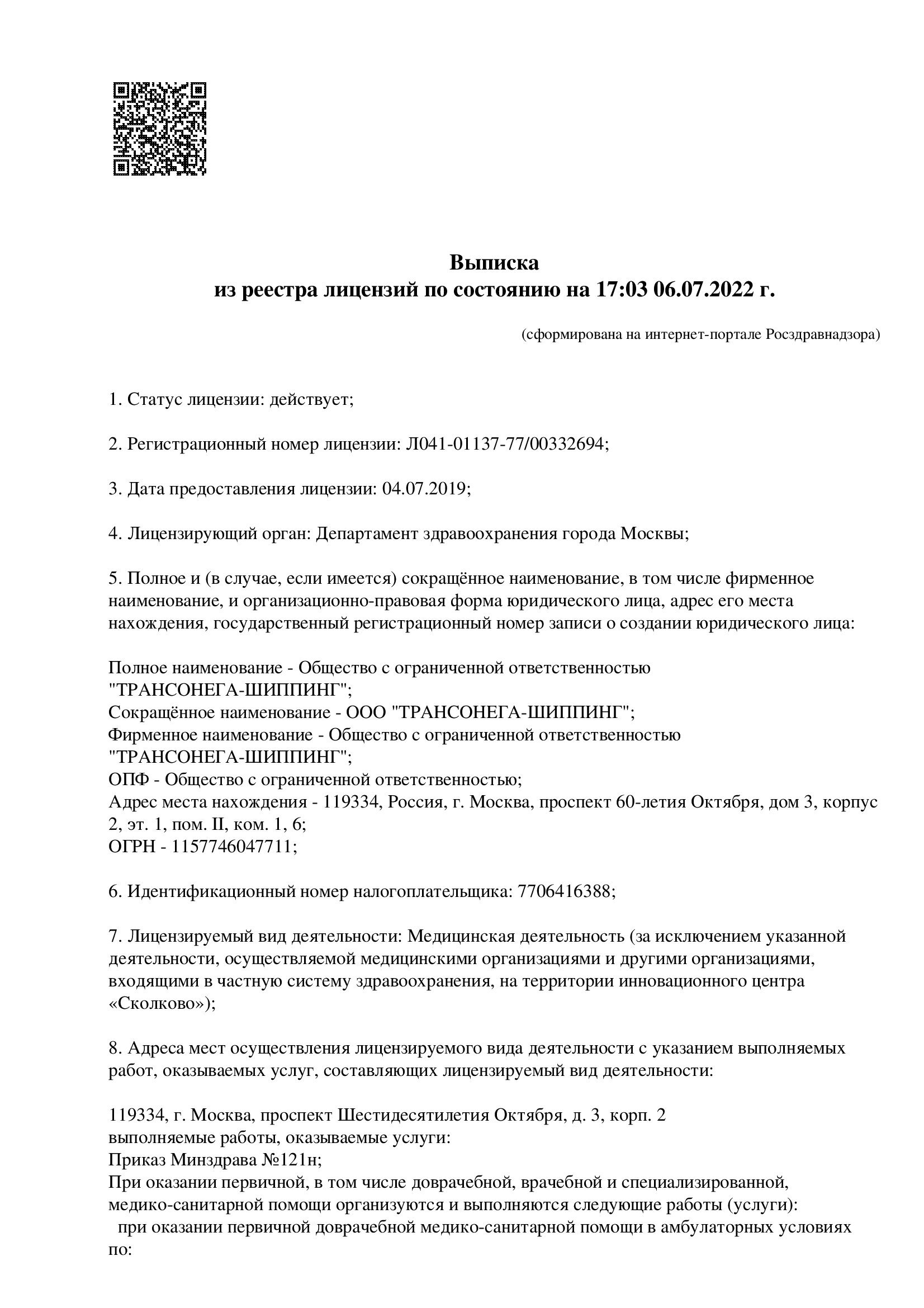 Выписка
из реестра лицензий по состоянию на 17:03 06.07.2022 г.

(сформирована на интернет-портале Росздравнадзора)

1. Статус лицензии: действует;

2. Регистрационный номер лицензии: Л041-01137-77/00332694;

3. Дата предоставления лицензии: 04.07.2019;

4. Лицензирующий орган: Департамент здравоохранения города Москвы;

5. Полное и (в случае, если имеется) сокращённое наименование, в том числе фирменное наименование, и организационно-правовая форма юридического лица, адрес его места нахождения, государственный регистрационный номер записи о создании юридического лица:

Полное наименование - Общество с ограниченной ответственностью "ТРАНСОНЕГА-ШИППИНГ";
Сокращённое наименование - ООО "ТРАНСОНЕГА-ШИППИНГ";
Фирменное наименование - Общество с ограниченной ответственностью "ТРАНСОНЕГА-ШИППИНГ";
ОПФ - Общество с ограниченной ответственностью;
Адрес места нахождения - 119334, Россия, г. Москва, проспект 60-летия Октября, дом 3, корпус 2, эт. 1, пом. II, ком. 1, 6;
ОГРН - 1157746047711;

6. Идентификационный номер налогоплательщика: 7706416388;

7. Лицензируемый вид деятельности: Медицинская деятельность (за исключением указанной деятельности, осуществляемой медицинскими организациями и другими организациями, входящими в частную систему здравоохранения, на территории инновационного центра «Сколково»);

8. Адреса мест осуществления лицензируемого вида деятельности с указанием выполняемых работ, оказываемых услуг, составляющих лицензируемый вид деятельности:

119334, г. Москва, проспект Шестидесятилетия Октября, д. 3, корп. 2
выполняемые работы, оказываемые услуги:
Приказ Минздрава №121н;
При оказании первичной, в том числе доврачебной, врачебной и специализированной, медико-санитарной помощи организуются и выполняются следующие работы (услуги):
при оказании первичной доврачебной медико-санитарной помощи в амбулаторных условиях по: